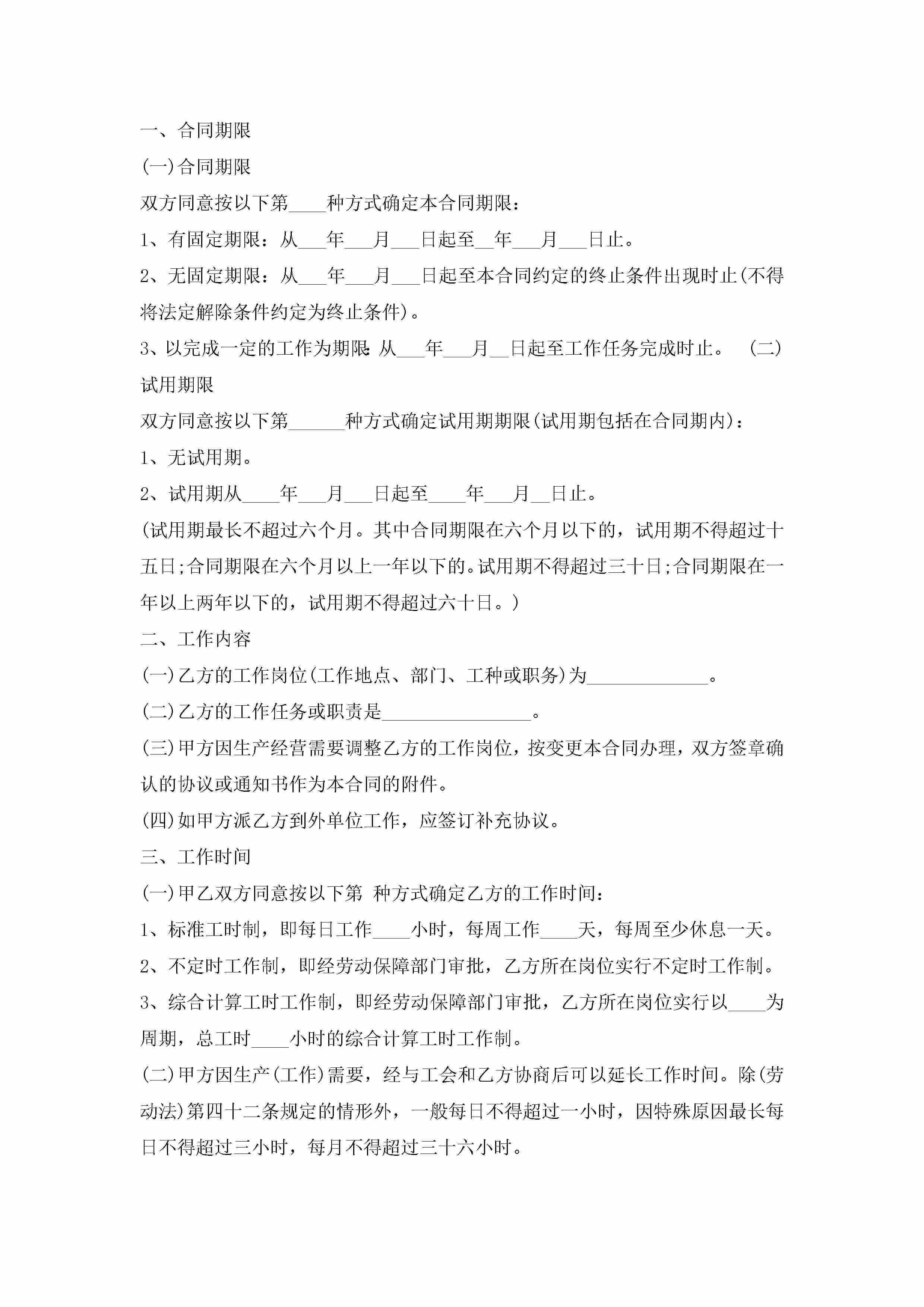 一、合同期限

(一)合同期限

双方同意按以下第____种方式确定本合同期限：

1、有固定期限：从___年___月___日起至__年___月___日止。

2、无固定期限：从___年___月___日起至本合同约定的终止条件出现时止(不得将法定解除条件约定为终止条件)。

3、以完成一定的工作为期限：从___年___月__日起至工作任务完成时止。 (二)试用期限

双方同意按以下第______种方式确定试用期期限(试用期包括在合同期内)：

1、无试用期。

2、试用期从____年___月___日起至____年___月__日止。

(试用期最长不超过六个月。其中合同期限在六个月以下的，试用期不得超过十五日;合同期限在六个月以上一年以下的。试用期不得超过三十日;合同期限在一年以上两年以下的，试用期不得超过六十日。)

二、工作内容

(一)乙方的工作岗位(工作地点、部门、工种或职务)为_____________。

(二)乙方的工作任务或职责是________________。

(三)甲方因生产经营需要调整乙方的工作岗位，按变更本合同办理，双方签章确认的协议或通知书作为本合同的附件。

(四)如甲方派乙方到外单位工作，应签订补充协议。

三、工作时间

(一)甲乙双方同意按以下第 种方式确定乙方的工作时间：

1、标准工时制，即每日工作____小时，每周工作____天，每周至少休息一天。

2、不定时工作制，即经劳动保障部门审批，乙方所在岗位实行不定时工作制。

3、综合计算工时工作制，即经劳动保障部门审批，乙方所在岗位实行以____为周期，总工时____小时的综合计算工时工作制。

(二)甲方因生产(工作)需要，经与工会和乙方协商后可以延长工作时间。除(劳动法)第四十二条规定的情形外，一般每日不得超过一小时，因特殊原因最长每日不得超过三小时，每月不得超过三十六小时。